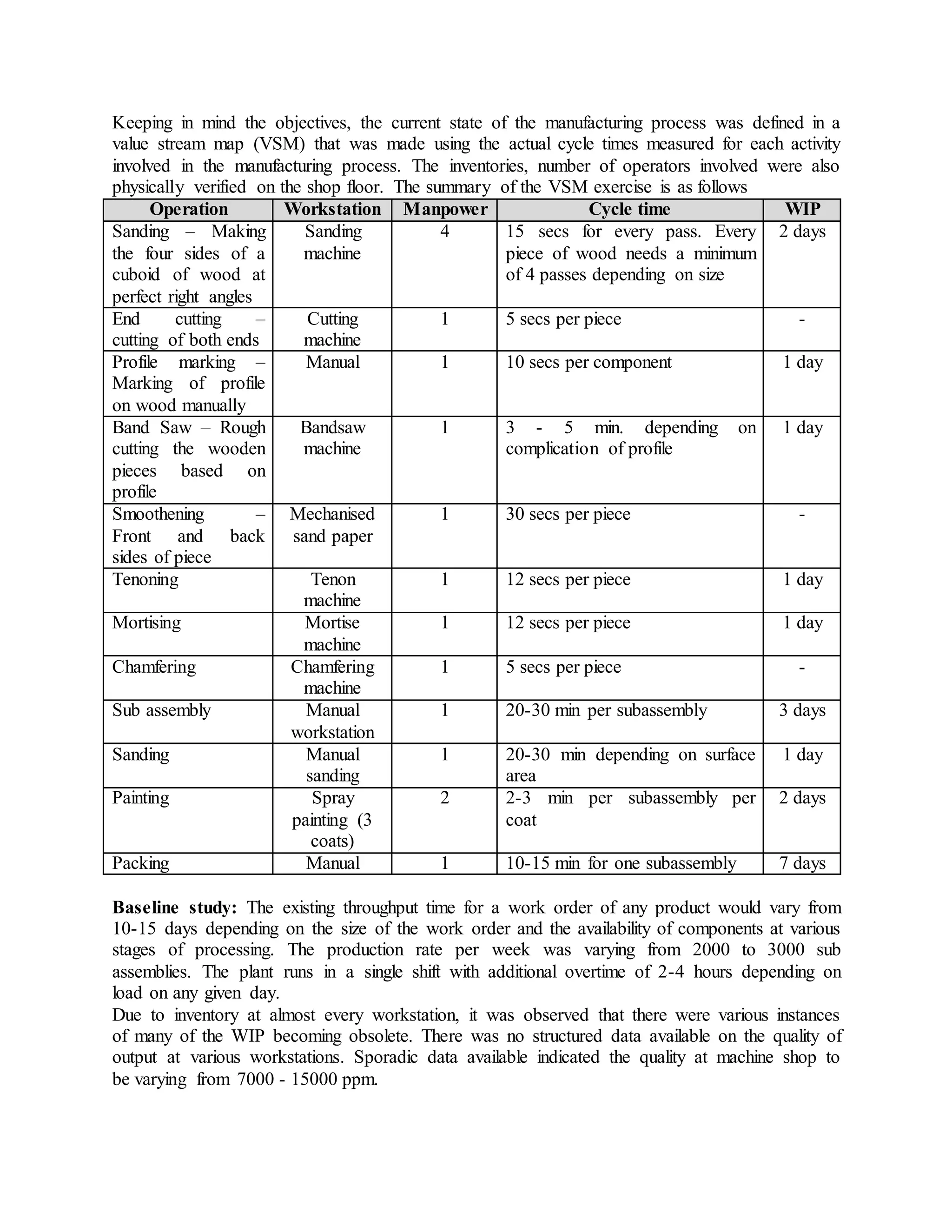 Keeping in mind the objectives, the current state of the manufacturing process was defined in a value stream map (VSM) that was made using the actual cycle times measured for each activity involved in the manufacturing process. The inventories, number of operators involved were also physically verified on the shop floor. The summary of the VSM exercise is as follows

| Operation | Workstation | Manpower | Cycle time | WIP |
|---|---|---|---|---|
| Sanding – Making the four sides of a cuboid of wood at perfect right angles | Sanding machine | 4 | 15 secs for every pass. Every piece of wood needs a minimum of 4 passes depending on size | 2 days |
| End cutting – cutting of both ends | Cutting machine | 1 | 5 secs per piece | - |
| Profile marking – Marking of profile on wood manually | Manual | 1 | 10 secs per component | 1 day |
| Band Saw – Rough cutting the wooden pieces based on profile | Bandsaw machine | 1 | 3 - 5 min. depending on complication of profile | 1 day |
| Smoothening – Front and back sides of piece | Mechanised sand paper | 1 | 30 secs per piece | - |
| Tenoning | Tenon machine | 1 | 12 secs per piece | 1 day |
| Mortising | Mortise machine | 1 | 12 secs per piece | 1 day |
| Chamfering | Chamfering machine | 1 | 5 secs per piece | - |
| Sub assembly | Manual workstation | 1 | 20-30 min per subassembly | 3 days |
| Sanding | Manual sanding | 1 | 20-30 min depending on surface area | 1 day |
| Painting | Spray painting (3 coats) | 2 | 2-3 min per subassembly per coat | 2 days |
| Packing | Manual | 1 | 10-15 min for one subassembly | 7 days |

**Baseline study:** The existing throughput time for a work order of any product would vary from 10-15 days depending on the size of the work order and the availability of components at various stages of processing. The production rate per week was varying from 2000 to 3000 sub assemblies. The plant runs in a single shift with additional overtime of 2-4 hours depending on load on any given day.
Due to inventory at almost every workstation, it was observed that there were various instances of many of the WIP becoming obsolete. There was no structured data available on the quality of output at various workstations. Sporadic data available indicated the quality at machine shop to be varying from 7000 - 15000 ppm.